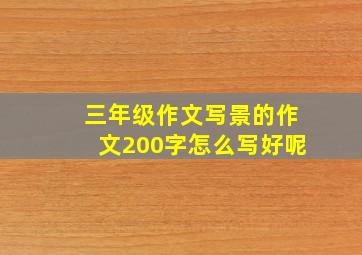 三年级作文写景的作文200字怎么写好呢